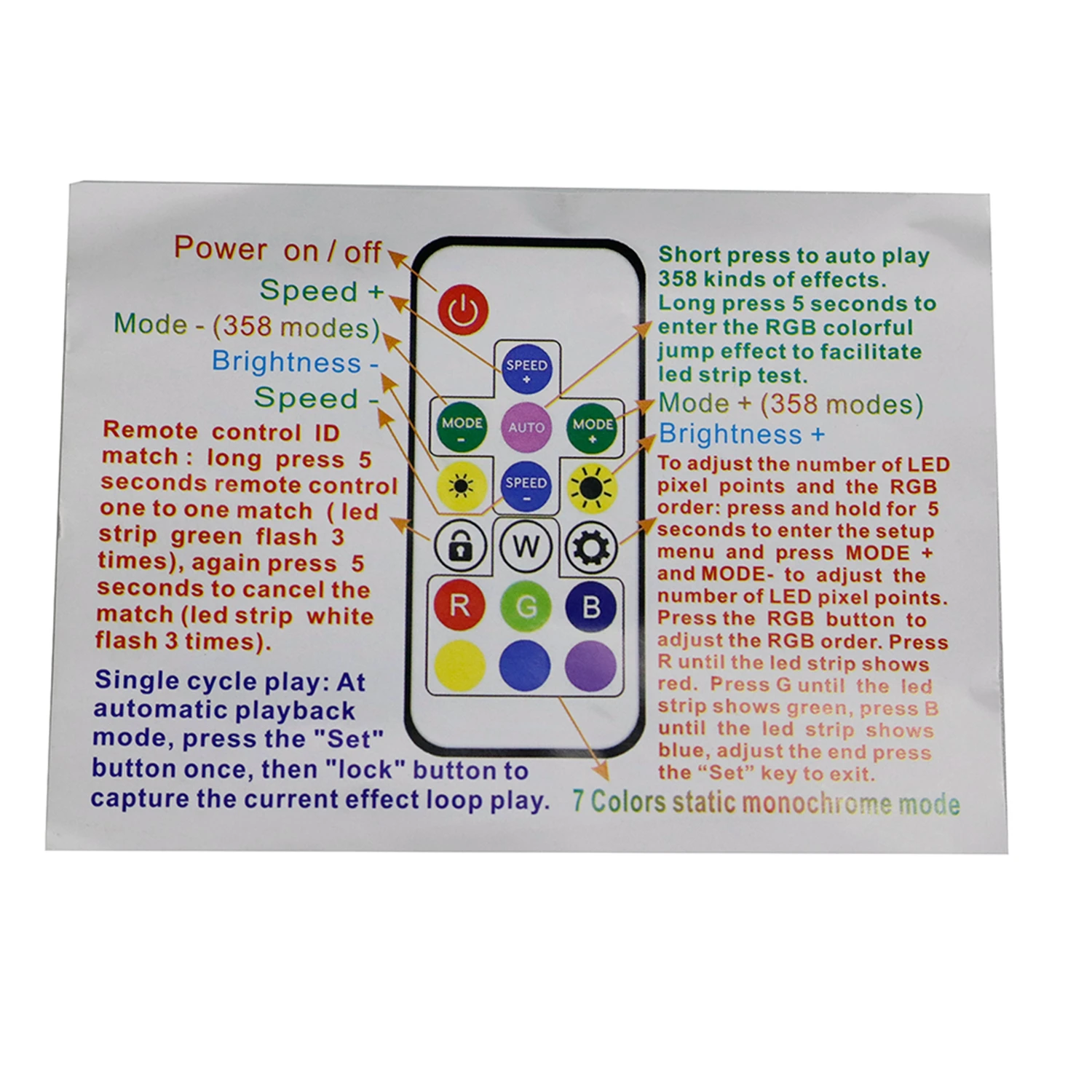 Power on / off

Speed +

Mode - (358 modes)

Brightness -

Speed -

Remote control ID match : long press 5 seconds remote control one to one match ( led strip green flash 3 times), again press 5 seconds to cancel the match (led strip white flash 3 times).

Single cycle play: At automatic playback mode, press the "Set" button once, then "lock" button to capture the current effect loop play.

SPEED +

MODE -

AUTO

MODE +

SPEED -

W

R

G

B

Short press to auto play 358 kinds of effects. Long press 5 seconds to enter the RGB colorful jump effect to facilitate led strip test.

Mode + (358 modes)

Brightness +

To adjust the number of LED pixel points and the RGB order: press and hold for 5 seconds to enter the setup menu and press MODE + and MODE- to adjust the number of LED pixel points. Press the RGB button to adjust the RGB order. Press R until the led strip shows red. Press G until the led strip shows green, press B until the led strip shows blue, adjust the end press the "Set" key to exit.

7 Colors static monochrome mode